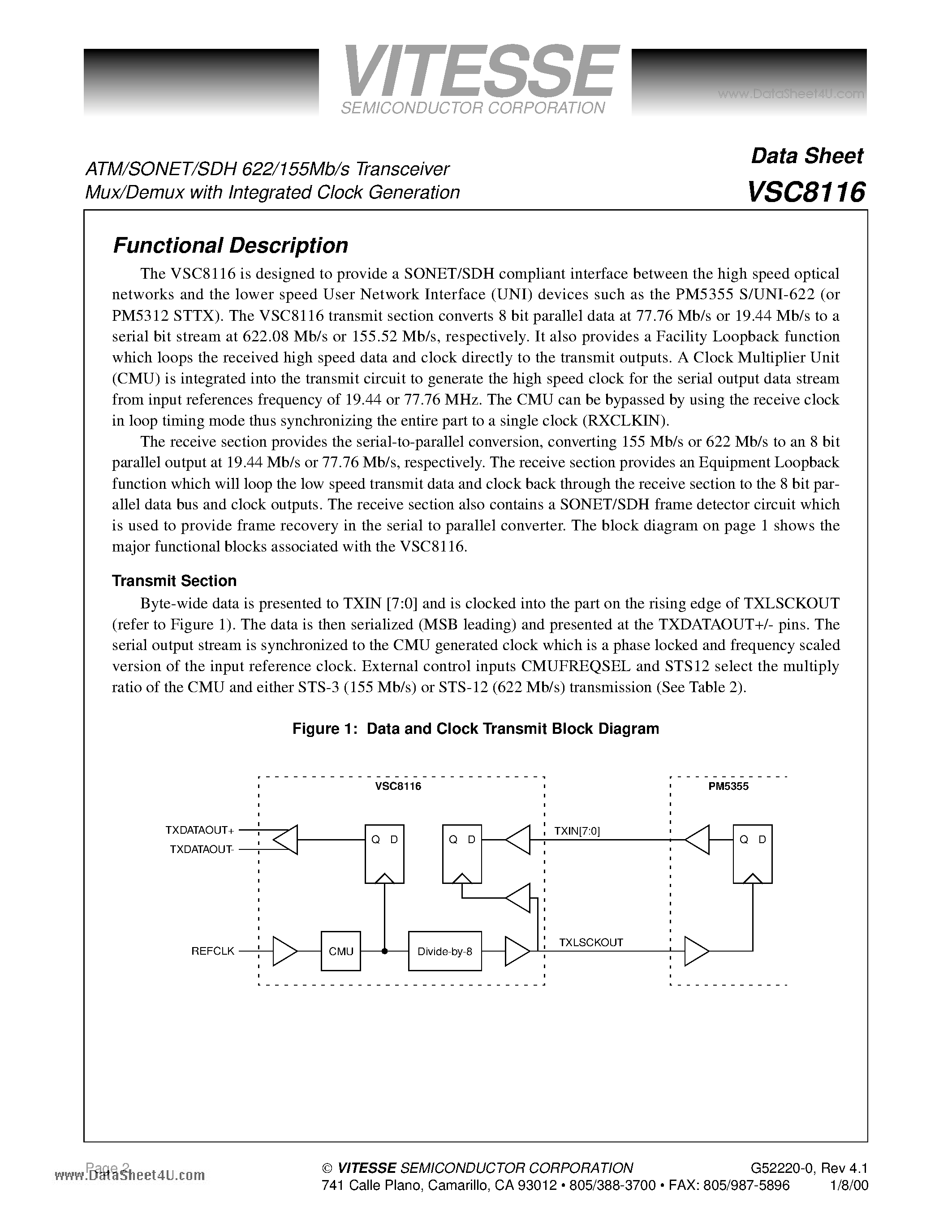 VITESSE
SEMICONDUCTOR CORPORATION

www.DataSheet4U.com

ATM/SONET/SDH 622/155Mb/s Transceiver
Mux/Demux with Integrated Clock Generation

Data Sheet
VSC8116

Functional Description

The VSC8116 is designed to provide a SONET/SDH compliant interface between the high speed optical networks and the lower speed User Network Interface (UNI) devices such as the PM5355 S/UNI-622 (or PM5312 STTX). The VSC8116 transmit section converts 8 bit parallel data at 77.76 Mb/s or 19.44 Mb/s to a serial bit stream at 622.08 Mb/s or 155.52 Mb/s, respectively. It also provides a Facility Loopback function which loops the received high speed data and clock directly to the transmit outputs. A Clock Multiplier Unit (CMU) is integrated into the transmit circuit to generate the high speed clock for the serial output data stream from input references frequency of 19.44 or 77.76 MHz. The CMU can be bypassed by using the receive clock in loop timing mode thus synchronizing the entire part to a single clock (RXCLKIN).

The receive section provides the serial-to-parallel conversion, converting 155 Mb/s or 622 Mb/s to an 8 bit parallel output at 19.44 Mb/s or 77.76 Mb/s, respectively. The receive section provides an Equipment Loopback function which will loop the low speed transmit data and clock back through the receive section to the 8 bit parallel data bus and clock outputs. The receive section also contains a SONET/SDH frame detector circuit which is used to provide frame recovery in the serial to parallel converter. The block diagram on page 1 shows the major functional blocks associated with the VSC8116.

Transmit Section

Byte-wide data is presented to TXIN [7:0] and is clocked into the part on the rising edge of TXLSCKOUT (refer to Figure 1). The data is then serialized (MSB leading) and presented at the TXDATAOUT+/- pins. The serial output stream is synchronized to the CMU generated clock which is a phase locked and frequency scaled version of the input reference clock. External control inputs CMUFREQSEL and STS12 select the multiply ratio of the CMU and either STS-3 (155 Mb/s) or STS-12 (622 Mb/s) transmission (See Table 2).

Figure 1: Data and Clock Transmit Block Diagram

VSC8116
PM5355
TXDATAOUT+
TXDATAOUT-
Q D
Q D
TXIN[7:0]
Q D
REFCLK
CMU
Divide-by-8
TXLSCKOUT

Page 2
www.DataSheet4U.com

© VITESSE SEMICONDUCTOR CORPORATION
741 Calle Plano, Camarillo, CA 93012 • 805/388-3700 • FAX: 805/987-5896

G52220-0, Rev 4.1
1/8/00